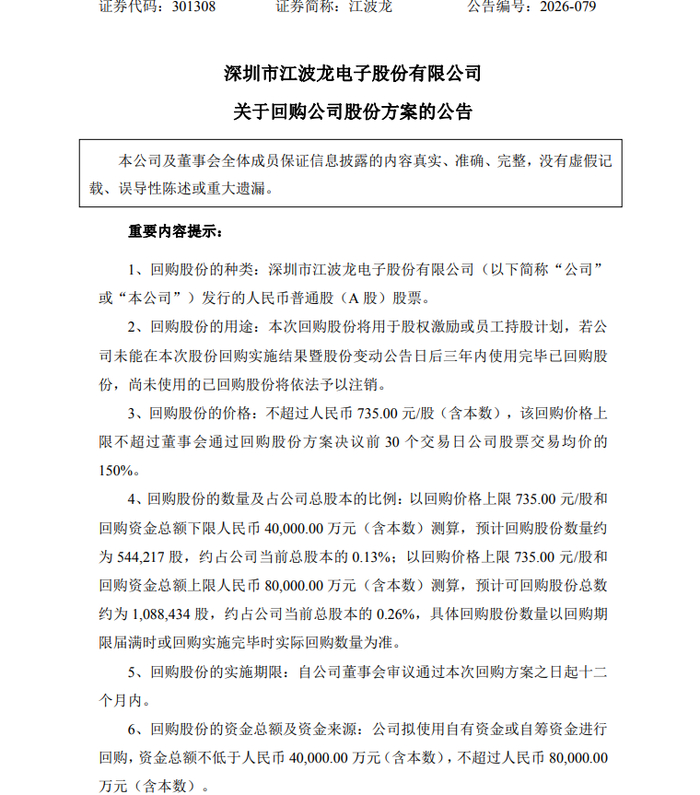 证券代码：301308　　　　证券简称：江波龙　　　　公告编号：2026-079

深圳市江波龙电子股份有限公司

关于回购公司股份方案的公告

本公司及董事会全体成员保证信息披露的内容真实、准确、完整，没有虚假记载、误导性陈述或重大遗漏。

重要内容提示：

1、回购股份的种类：深圳市江波龙电子股份有限公司（以下简称“公司”或“本公司”）发行的人民币普通股（A 股）股票。

2、回购股份的用途：本次回购股份将用于股权激励或员工持股计划，若公司未能在本次股份回购实施结果暨股份变动公告日后三年内使用完毕已回购股份，尚未使用的已回购股份将依法予以注销。

3、回购股份的价格：不超过人民币 735.00 元/股（含本数），该回购价格上限不超过董事会通过回购股份方案决议前 30 个交易日公司股票交易均价的 150%。

4、回购股份的数量及占公司总股本的比例：以回购价格上限 735.00 元/股和回购资金总额下限人民币 40,000.00 万元（含本数）测算，预计回购股份数量约为 544,217 股，约占公司当前总股本的 0.13%；以回购价格上限 735.00 元/股和回购资金总额上限人民币 80,000.00 万元（含本数）测算，预计可回购股份总数约为 1,088,434 股，约占公司当前总股本的 0.26%，具体回购股份数量以回购期限届满时或回购实施完毕时实际回购数量为准。

5、回购股份的实施期限：自公司董事会审议通过本次回购方案之日起十二个月内。

6、回购股份的资金总额及资金来源：公司拟使用自有资金或自筹资金进行回购，资金总额不低于人民币 40,000.00 万元（含本数），不超过人民币 80,000.00 万元（含本数）。